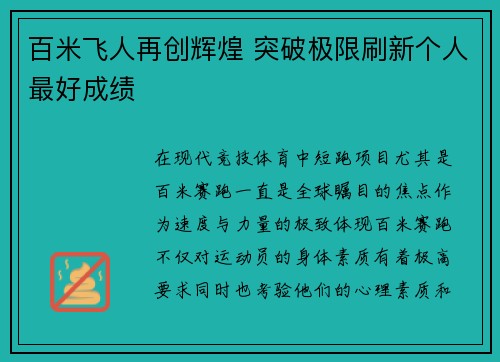 百米飞人再创辉煌 突破极限刷新个人最好成绩

在现代竞技体育中短跑项目尤其是百米赛跑一直是全球瞩目的焦点作为速度与力量的极致体现百米赛跑不仅对运动员的身体素质有着极高要求同时也考验他们的心理素质和